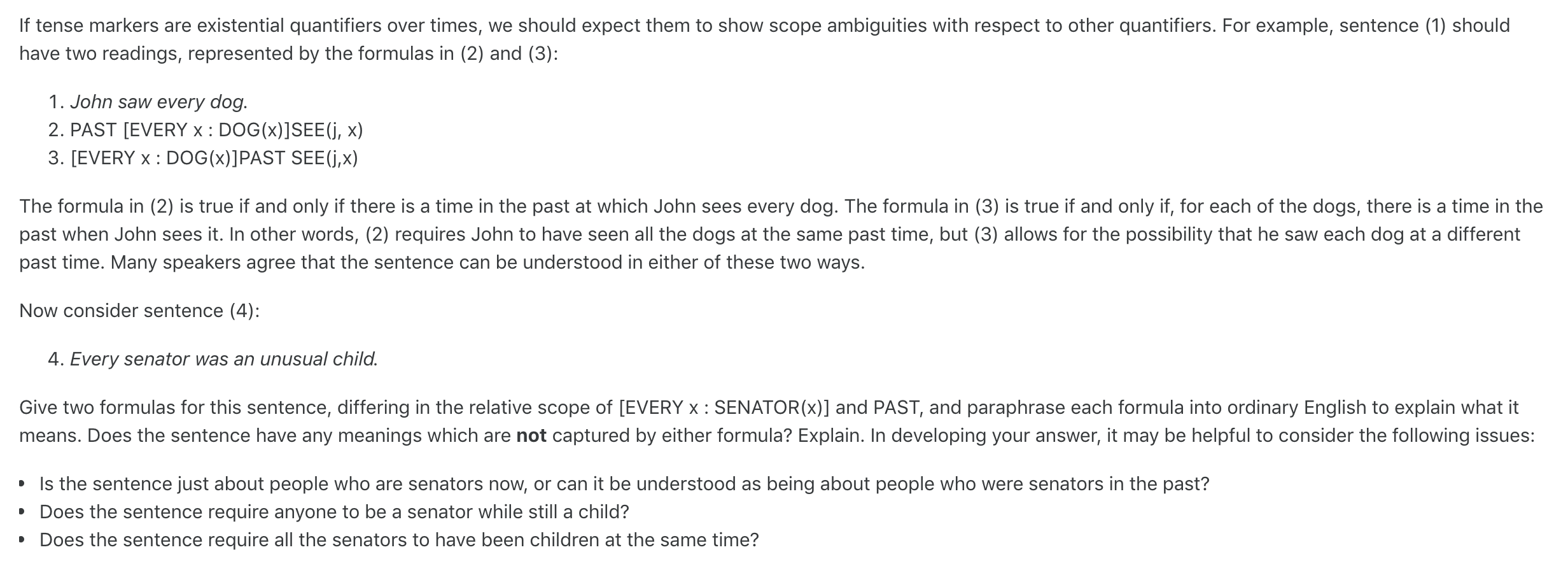 If tense markers are existential quantifiers over times, we should expect them to show scope ambiguities with respect to other quantifiers. For example, sentence (1) should have two readings, represented by the formulas in (2) and (3):

1. John saw every dog.
2. PAST [EVERY x : DOG(x)]SEE(j, x)
3. [EVERY x : DOG(x)]PAST SEE(j,x)

The formula in (2) is true if and only if there is a time in the past at which John sees every dog. The formula in (3) is true if and only if, for each of the dogs, there is a time in the past when John sees it. In other words, (2) requires John to have seen all the dogs at the same past time, but (3) allows for the possibility that he saw each dog at a different past time. Many speakers agree that the sentence can be understood in either of these two ways.

Now consider sentence (4):

4. Every senator was an unusual child.

Give two formulas for this sentence, differing in the relative scope of [EVERY x : SENATOR(x)] and PAST, and paraphrase each formula into ordinary English to explain what it means. Does the sentence have any meanings which are not captured by either formula? Explain. In developing your answer, it may be helpful to consider the following issues:

• Is the sentence just about people who are senators now, or can it be understood as being about people who were senators in the past?
• Does the sentence require anyone to be a senator while still a child?
• Does the sentence require all the senators to have been children at the same time?